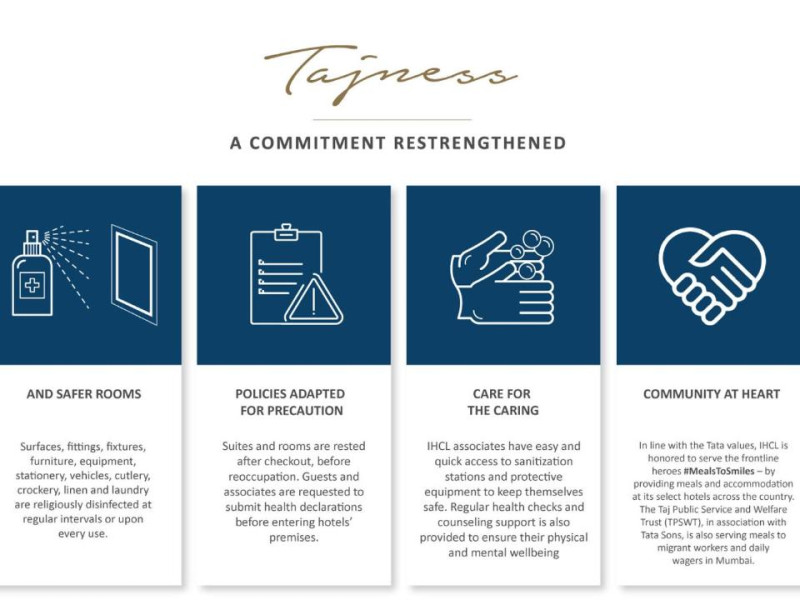 Tajness

A COMMITMENT RESTRENGTHENED

AND SAFER ROOMS

Surfaces, fittings, fixtures, furniture, equipment, stationery, vehicles, cutlery, crockery, linen and laundry are religiously disinfected at regular intervals or upon every use.

POLICIES ADAPTED FOR PRECAUTION

Suites and rooms are rested after checkout, before reoccupation. Guests and associates are requested to submit health declarations before entering hotels' premises.

CARE FOR THE CARING

IHCL associates have easy and quick access to sanitization stations and protective equipment to keep themselves safe. Regular health checks and counseling support is also provided to ensure their physical and mental wellbeing

COMMUNITY AT HEART

In line with the Tata values, IHCL is honored to serve the frontline heroes #MealsToSmiles – by providing meals and accommodation at its select hotels across the country. The Taj Public Service and Welfare Trust (TPSWT), in association with Tata Sons, is also serving meals to migrant workers and daily wagers in Mumbai.